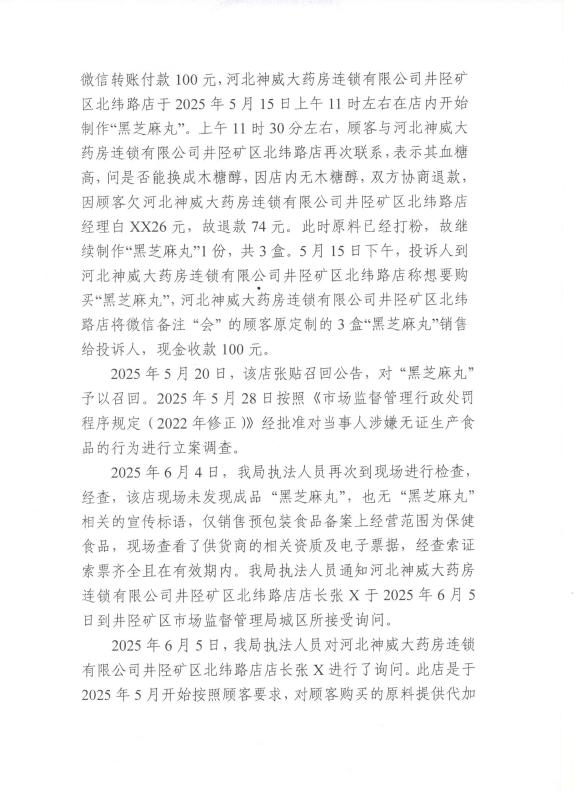 微信转账付款100元，河北神威大药房连锁有限公司井陉矿区北纬路店于2025年5月15日上午11时左右在店内开始制作“黑芝麻丸”。上午11时30分左右，顾客与河北神威大药房连锁有限公司井陉矿区北纬路店再次联系，表示其血糖高，问是否能换成木糖醇，因店内无木糖醇，双方协商退款，因顾客欠河北神威大药房连锁有限公司井陉矿区北纬路店经理白XX26元，故退款74元。此时原料已经打粉，故继续制作“黑芝麻丸”1份，共3盒。5月15日下午，投诉人到河北神威大药房连锁有限公司井陉矿区北纬路店称想要购买“黑芝麻丸”，河北神威大药房连锁有限公司井陉矿区北纬路店将微信备注“会”的顾客原定制的3盒“黑芝麻丸”销售给投诉人，现金收款100元。

2025年5月20日，该店张贴召回公告，对“黑芝麻丸”予以召回。2025年5月28日按照《市场监督管理行政处罚程序规定（2022年修正）》经批准对当事人涉嫌无证生产食品的行为进行立案调查。

2025年6月4日，我局执法人员再次到现场进行检查，经查，该店现场未发现成品“黑芝麻丸”，也无“黑芝麻丸”相关的宣传标语，仅销售预包装食品备案上经营范围为保健食品，现场查看了供货商的相关资质及电子票据，经查索证索票齐全且在有效期内。我局执法人员通知河北神威大药房连锁有限公司井陉矿区北纬路店店长张X于2025年6月5日到井陉矿区市场监督管理局城区所接受询问。

2025年6月5日，我局执法人员对河北神威大药房连锁有限公司井陉矿区北纬路店店长张X进行了询问。此店是于2025年5月开始按照顾客要求，对顾客购买的原料提供代加